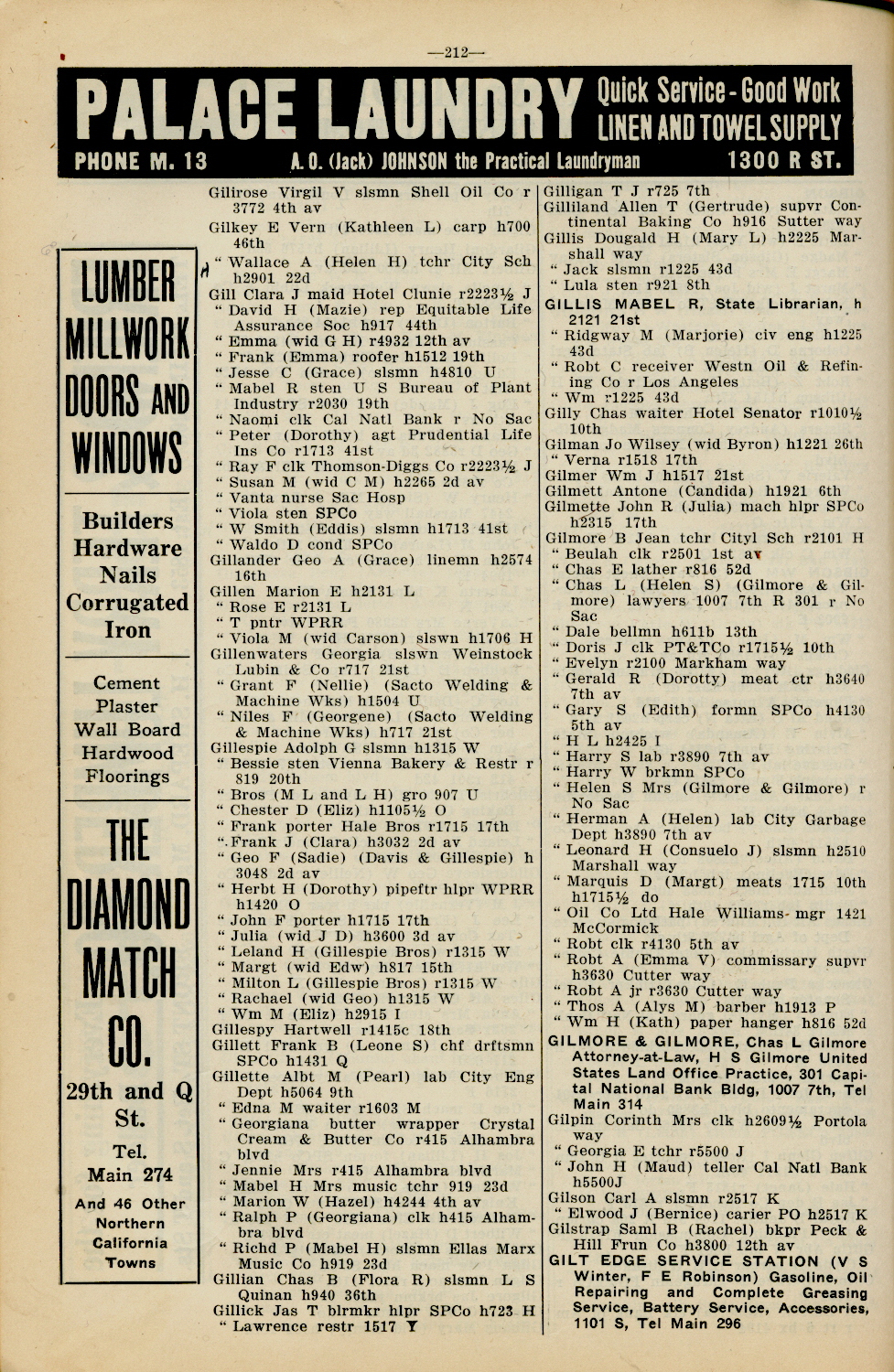 —212—

PALACE LAUNDRY Quick Service - Good Work LINEN AND TOWEL SUPPLY
PHONE M. 13 A. O. (Jack) JOHNSON the Practical Laundryman 1300 R ST.

LUMBER MILLWORK DOORS AND WINDOWS

Builders Hardware Nails Corrugated Iron

Cement Plaster Wall Board Hardwood Floorings

THE DIAMOND MATCH CO.

29th and Q St.

Tel. Main 274

And 46 Other Northern California Towns

Gilirose Virgil V slsmn Shell Oil Co r 3772 4th av
Gilkey E Vern (Kathleen L) carp h700 46th
" Wallace A (Helen H) tchr City Sch h2901 22d
Gill Clara J maid Hotel Clunie r2223½ J
" David H (Mazie) rep Equitable Life Assurance Soc h917 44th
" Emma (wid G H) r4932 12th av
" Frank (Emma) roofer h1512 19th
" Jesse C (Grace) slsmn h4810 U
" Mabel R sten U S Bureau of Plant Industry r2030 19th
" Naomi clk Cal Natl Bank r No Sac
" Peter (Dorothy) agt Prudential Life Ins Co r1713 41st
" Ray F clk Thomson-Diggs Co r2223½ J
" Susan M (wid C M) h2265 2d av
" Vanta nurse Sac Hosp
" Viola sten SPCo
" W Smith (Eddis) slsmn h1713 41st
" Waldo D cond SPCo
Gillander Geo A (Grace) linemn h2574 16th
Gillen Marion E h2131 L
" Rose E r2131 L
" T pntr WPRR
" Viola M (wid Carson) slswn h1706 H
Gillenwaters Georgia slswn Weinstock Lubin & Co r717 21st
" Grant F (Nellie) (Sacto Welding & Machine Wks) h1504 U
" Niles F (Georgene) (Sacto Welding & Machine Wks) h717 21st
Gillespie Adolph G slsmn h1315 W
" Bessie sten Vienna Bakery & Restr r 819 20th
" Bros (M L and L H) gro 907 U
" Chester D (Eliz) h1105½ O
" Frank porter Hale Bros r1715 17th
" Frank J (Clara) h3032 2d av
" Geo F (Sadie) (Davis & Gillespie) h 3048 2d av
" Herbt H (Dorothy) pipeftr hlpr WPRR h1420 O
" John F porter h1715 17th
" Julia (wid J D) h3600 3d av
" Leland H (Gillespie Bros) r1315 W
" Margt (wid Edw) h817 15th
" Milton L (Gillespie Bros) r1315 W
" Rachael (wid Geo) h1315 W
" Wm M (Eliz) h2915 I
Gillespy Hartwell r1415c 18th
Gillett Frank B (Leone S) chf drftsmn SPCo h1431 Q
Gillette Albt M (Pearl) lab City Eng Dept h5064 9th
" Edna M waiter r1603 M
" Georgiana butter wrapper Crystal Cream & Butter Co r415 Alhambra blvd
" Jennie Mrs r415 Alhambra blvd
" Mabel H Mrs music tchr 919 23d
" Marion W (Hazel) h4244 4th av
" Ralph P (Georgiana) clk h415 Alhambra blvd
" Richd P (Mabel H) slsmn Ellas Marx Music Co h919 23d
Gillian Chas B (Flora R) slsmn L S Quinan h940 36th
Gillick Jas T blrmkr hlpr SPCo h723 H
" Lawrence restr 1517 Y

Gilligan T J r725 7th
Gilliland Allen T (Gertrude) supvr Continental Baking Co h916 Sutter way
Gillis Dougald H (Mary L) h2225 Marshall way
" Jack slsmn r1225 43d
" Lula sten r921 8th
GILLIS MABEL R, State Librarian, h 2121 21st
" Ridgway M (Marjorie) civ eng h1225 43d
" Robt C receiver Westn Oil & Refining Co r Los Angeles
" Wm r1225 43d
Gilly Chas waiter Hotel Senator r1010½ 10th
Gilman Jo Wilsey (wid Byron) h1221 26th
" Verna r1518 17th
Gilmer Wm J h1517 21st
Gilmett Antone (Candida) h1921 6th
Gilmette John R (Julia) mach hlpr SPCo h2315 17th
Gilmore B Jean tchr Cityl Sch r2101 H
" Beulah clk r2501 1st av
" Chas E lather r816 52d
" Chas L (Helen S) (Gilmore & Gilmore) lawyers 1007 7th R 301 r No Sac
" Dale bellmn h611b 13th
" Doris J clk PT&TCo r1715½ 10th
" Evelyn r2100 Markham way
" Gerald R (Dorotty) meat ctr h3640 7th av
" Gary S (Edith) formn SPCo h4130 5th av
" H L h2425 I
" Harry S lab r3890 7th av
" Harry W brkmn SPCo
" Helen S Mrs (Gilmore & Gilmore) r No Sac
" Herman A (Helen) lab City Garbage Dept h3890 7th av
" Leonard H (Consuelo J) slsmn h2510 Marshall way
" Marquis D (Margt) meats 1715 10th h1715½ do
" Oil Co Ltd Hale Williams mgr 1421 McCormick
" Robt clk r4130 5th av
" Robt A (Emma V) commissary supvr h3630 Cutter way
" Robt A jr r3630 Cutter way
" Thos A (Alys M) barber h1913 P
" Wm H (Kath) paper hanger h816 52d
GILMORE & GILMORE, Chas L Gilmore Attorney-at-Law, H S Gilmore United States Land Office Practice, 301 Capital National Bank Bldg, 1007 7th, Tel Main 314
Gilpin Corinth Mrs clk h2609½ Portola way
" Georgia E tchr r5500 J
" John H (Maud) teller Cal Natl Bank h5500J
Gilson Carl A slsmn r2517 K
" Elwood J (Bernice) carier PO h2517 K
Gilstrap Saml B (Rachel) bkpr Peck & Hill Frun Co h3800 12th av
GILT EDGE SERVICE STATION (V S Winter, F E Robinson) Gasoline, Oil Repairing and Complete Greasing Service, Battery Service, Accessories, 1101 S, Tel Main 296